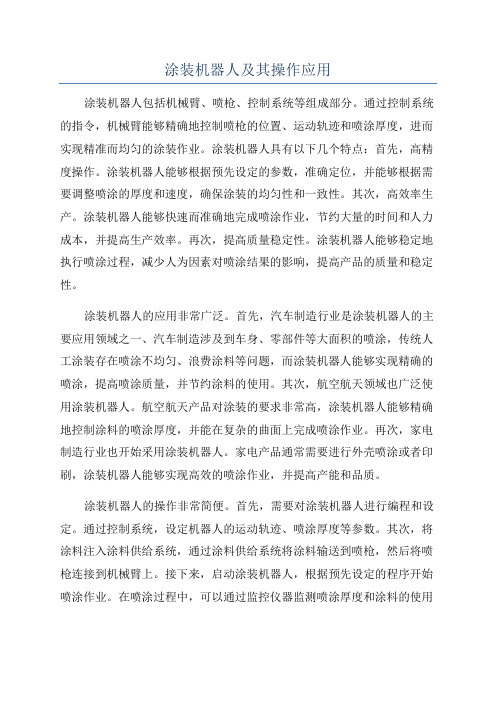 涂装机器人及其操作应用

涂装机器人包括机械臂、喷枪、控制系统等组成部分。通过控制系统的指令，机械臂能够精确地控制喷枪的位置、运动轨迹和喷涂厚度，进而实现精准而均匀的涂装作业。涂装机器人具有以下几个特点：首先，高精度操作。涂装机器人能够根据预先设定的参数，准确定位，并能够根据需要调整喷涂的厚度和速度，确保涂装的均匀性和一致性。其次，高效率生产。涂装机器人能够快速而准确地完成喷涂作业，节约大量的时间和人力成本，并提高生产效率。再次，提高质量稳定性。涂装机器人能够稳定地执行喷涂过程，减少人为因素对喷涂结果的影响，提高产品的质量和稳定性。

涂装机器人的应用非常广泛。首先，汽车制造行业是涂装机器人的主要应用领域之一、汽车制造涉及到车身、零部件等大面积的喷涂，传统人工涂装存在喷涂不均匀、浪费涂料等问题，而涂装机器人能够实现精确的喷涂，提高喷涂质量，并节约涂料的使用。其次，航空航天领域也广泛使用涂装机器人。航空航天产品对涂装的要求非常高，涂装机器人能够精确地控制涂料的喷涂厚度，并能在复杂的曲面上完成喷涂作业。再次，家电制造行业也开始采用涂装机器人。家电产品通常需要进行外壳喷涂或者印刷，涂装机器人能够实现高效的喷涂作业，并提高产能和品质。

涂装机器人的操作非常简便。首先，需要对涂装机器人进行编程和设定。通过控制系统，设定机器人的运动轨迹、喷涂厚度等参数。其次，将涂料注入涂料供给系统，通过涂料供给系统将涂料输送到喷枪，然后将喷枪连接到机械臂上。接下来，启动涂装机器人，根据预先设定的程序开始喷涂作业。在喷涂过程中，可以通过监控仪器监测喷涂厚度和涂料的使用